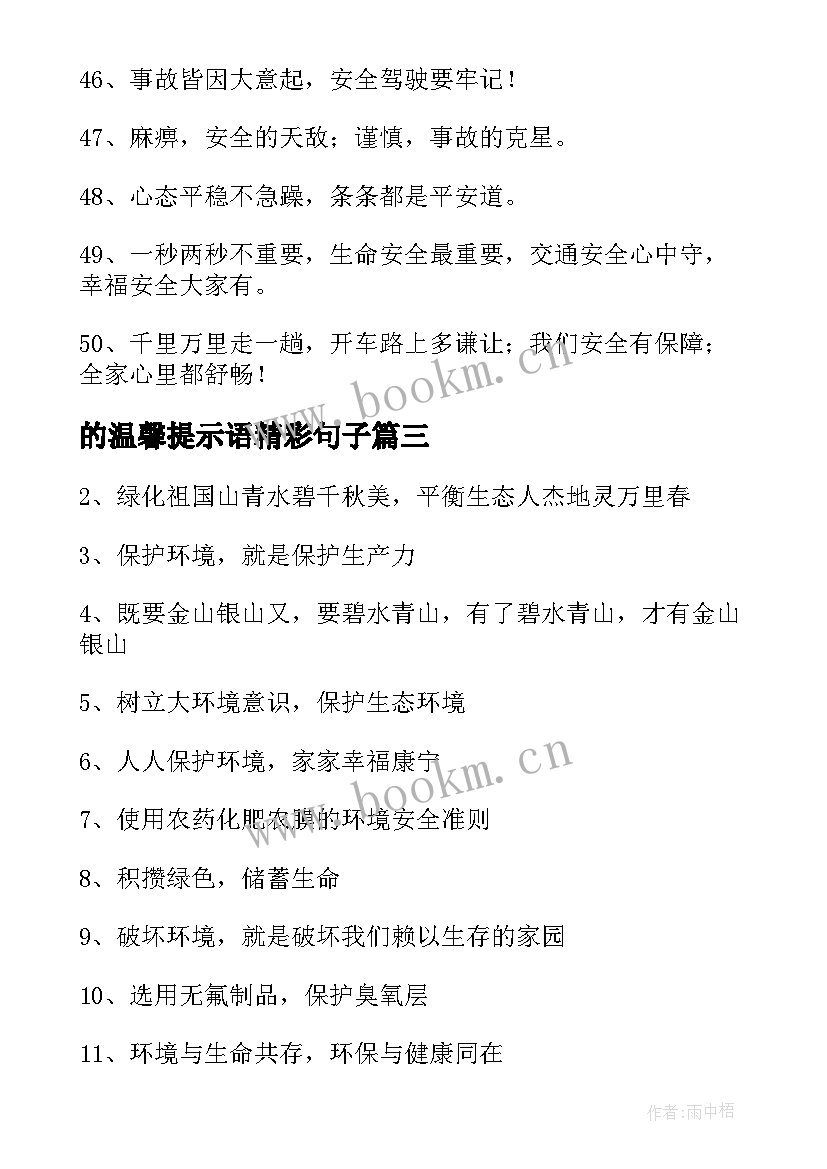 46、事故皆因大意起，安全驾驶要牢记！

47、麻痹，安全的天敌；谨慎，事故的克星。

48、心态平稳不急躁，条条都是平安道。

49、一秒两秒不重要，生命安全最重要，交通安全心中守，幸福安全大家有。

50、千里万里走一趟，开车路上多谦让；我们安全有保障；全家心里都舒畅！

www.bookm.cn

的温馨提示语精彩句子篇三

2、绿化祖国山青水碧千秋美，平衡生态人杰地灵万里春

3、保护环境，就是保护生产力

4、既要金山银山又，要碧水青山，有了碧水青山，才有金山银山

5、树立大环境意识，保护生态环境

6、人人保护环境，家家幸福康宁

www.bookm.cn

7、使用农药化肥农膜的环境安全准则

8、积攒绿色，储蓄生命

9、破坏环境，就是破坏我们赖以生存的家园

10、选用无氟制品，保护臭氧层

11、环境与生命共存，环保与健康同在

作者:雨中梧